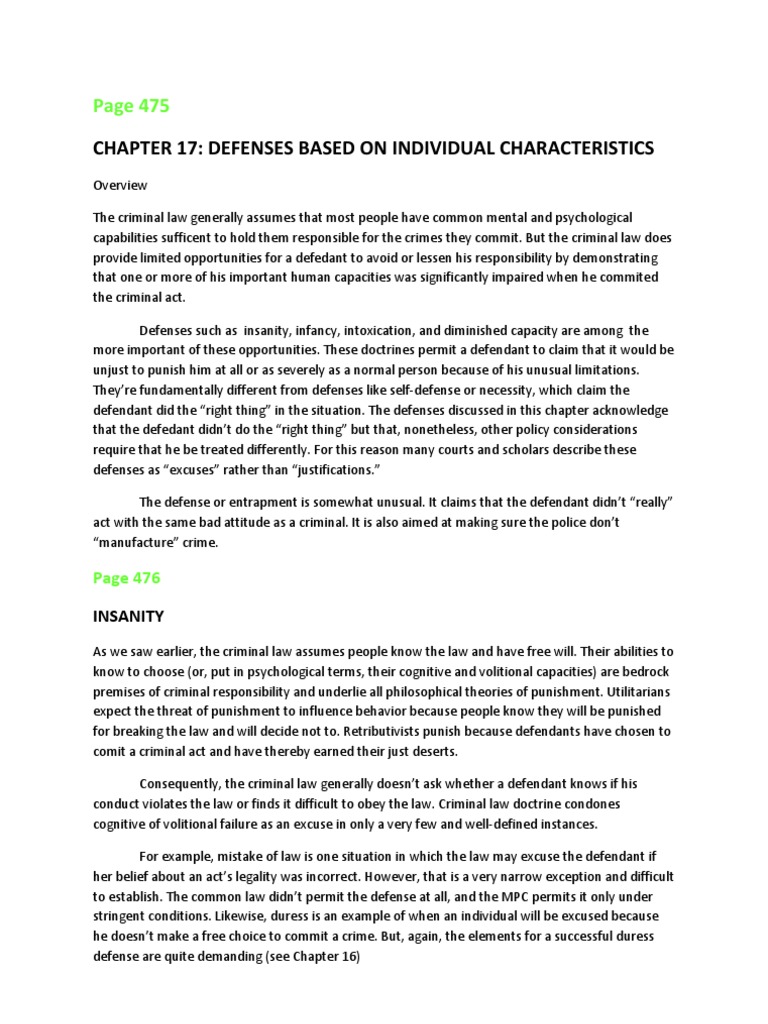 Page 475

CHAPTER 17: DEFENSES BASED ON INDIVIDUAL CHARACTERISTICS

Overview

The criminal law generally assumes that most people have common mental and psychological capabilities sufficent to hold them responsible for the crimes they commit. But the criminal law does provide limited opportunities for a defedant to avoid or lessen his responsibility by demonstrating that one or more of his important human capacities was significantly impaired when he commited the criminal act.

Defenses such as insanity, infancy, intoxication, and diminished capacity are among the more important of these opportunities. These doctrines permit a defendant to claim that it would be unjust to punish him at all or as severely as a normal person because of his unusual limitations. They're fundamentally different from defenses like self-defense or necessity, which claim the defendant did the "right thing" in the situation. The defenses discussed in this chapter acknowledge that the defedant didn't do the "right thing" but that, nonetheless, other policy considerations require that he be treated differently. For this reason many courts and scholars describe these defenses as "excuses" rather than "justifications."

The defense or entrapment is somewhat unusual. It claims that the defendant didn't "really" act with the same bad attitude as a criminal. It is also aimed at making sure the police don't "manufacture" crime.

Page 476

INSANITY

As we saw earlier, the criminal law assumes people know the law and have free will. Their abilities to know to choose (or, put in psychological terms, their cognitive and volitional capacities) are bedrock premises of criminal responsibility and underlie all philosophical theories of punishment. Utilitarians expect the threat of punishment to influence behavior because people know they will be punished for breaking the law and will decide not to. Retributivists punish because defendants have chosen to comit a criminal act and have thereby earned their just deserts.

Consequently, the criminal law generally doesn't ask whether a defendant knows if his conduct violates the law or finds it difficult to obey the law. Criminal law doctrine condones cognitive of volitional failure as an excuse in only a very few and well-defined instances.

For example, mistake of law is one situation in which the law may excuse the defendant if her belief about an act's legality was incorrect. However, that is a very narrow exception and difficult to establish. The common law didn't permit the defense at all, and the MPC permits it only under stringent conditions. Likewise, duress is an example of when an individual will be excused because he doesn't make a free choice to commit a crime. But, again, the elements for a successful duress defense are quite demanding (see Chapter 16)